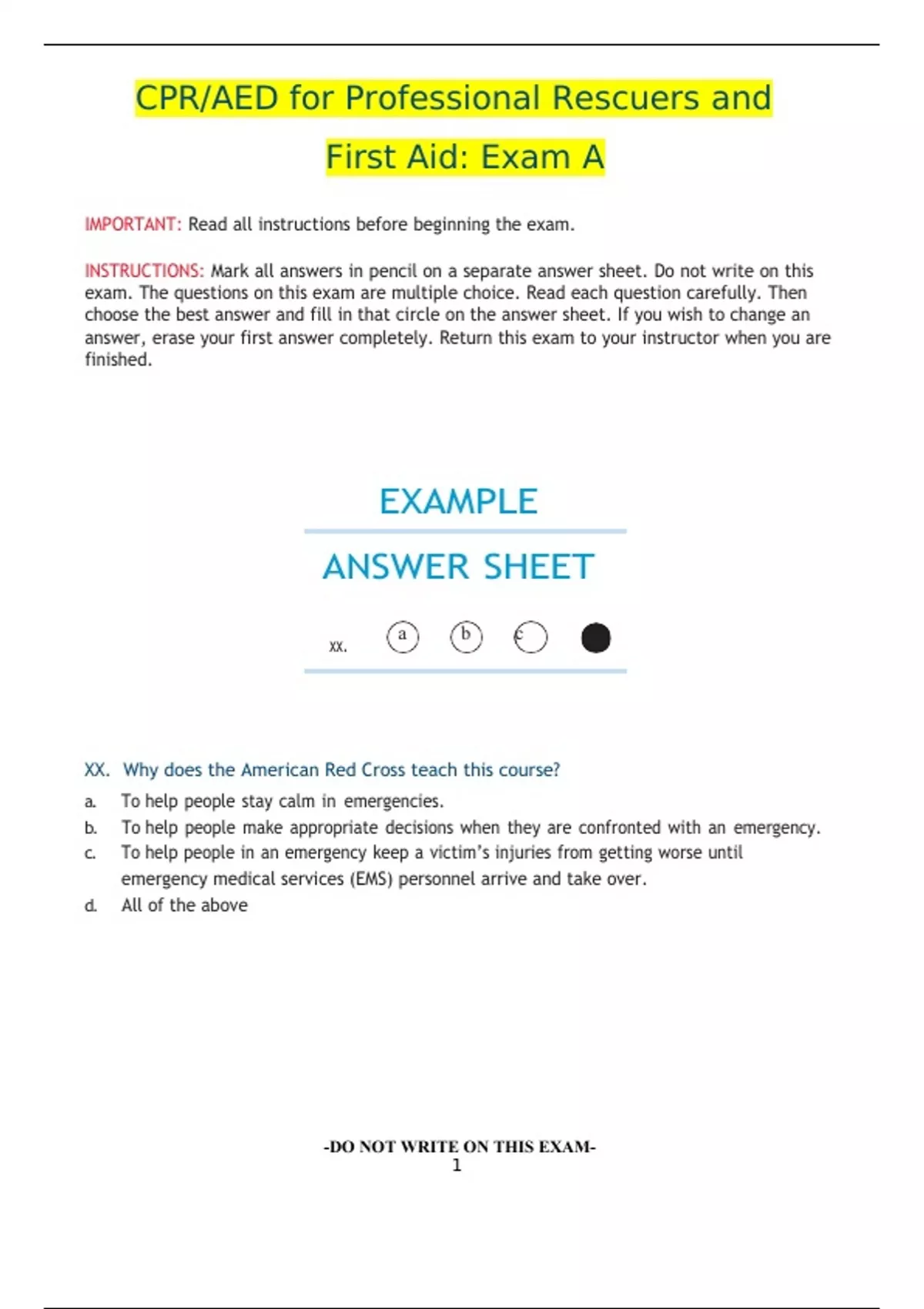 CPR/AED for Professional Rescuers and First Aid: Exam A

IMPORTANT: Read all instructions before beginning the exam.

INSTRUCTIONS: Mark all answers in pencil on a separate answer sheet. Do not write on this exam. The questions on this exam are multiple choice. Read each question carefully. Then choose the best answer and fill in that circle on the answer sheet. If you wish to change an answer, erase your first answer completely. Return this exam to your instructor when you are finished.

EXAMPLE

ANSWER SHEET

xx. a b c

XX. Why does the American Red Cross teach this course?

a. To help people stay calm in emergencies.

b. To help people make appropriate decisions when they are confronted with an emergency.

c. To help people in an emergency keep a victim's injuries from getting worse until emergency medical services (EMS) personnel arrive and take over.

d. All of the above

-DO NOT WRITE ON THIS EXAM-
1